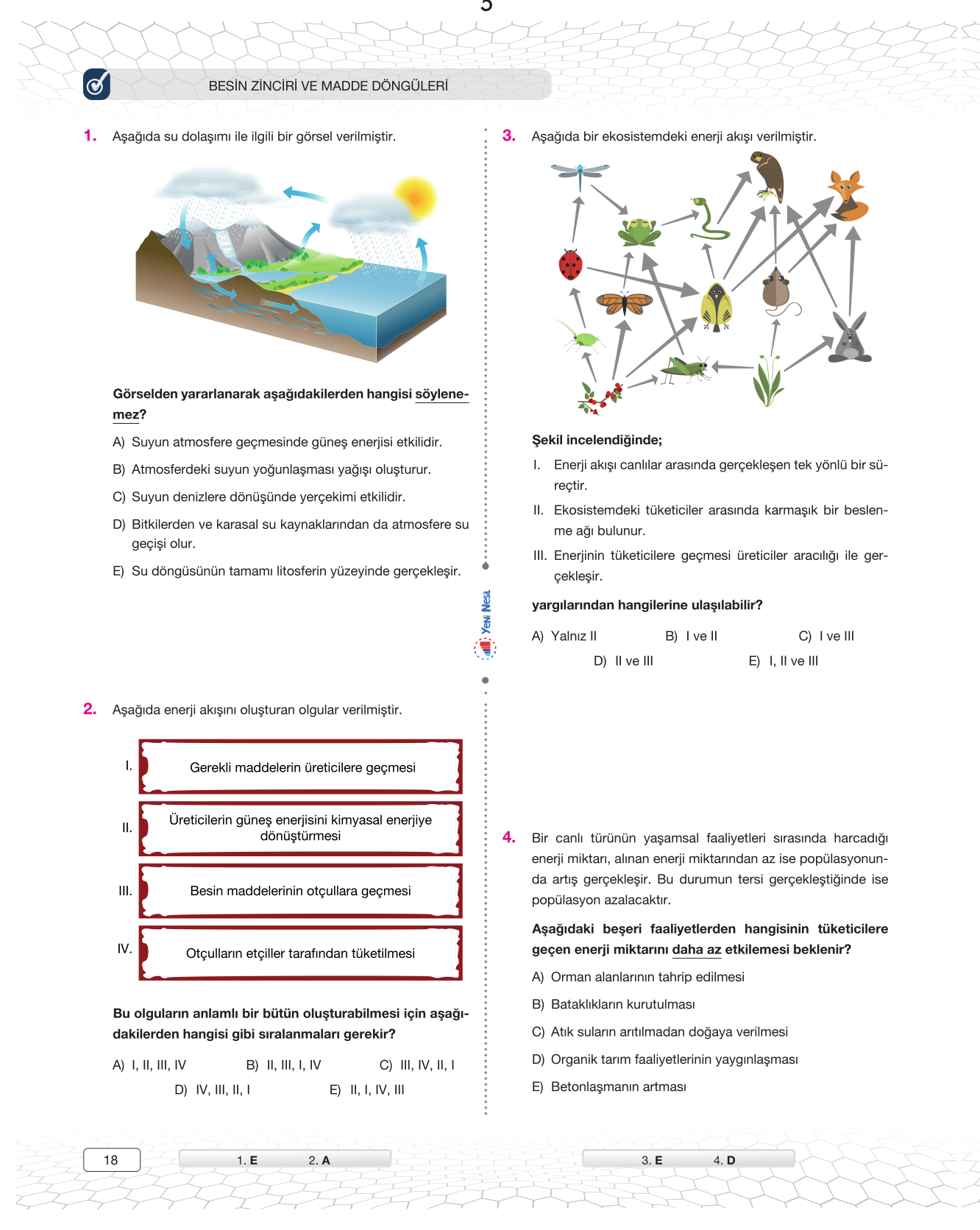 5

BESİN ZİNCİRİ VE MADDE DÖNGÜLERİ

1. Aşağıda su dolaşımı ile ilgili bir görsel verilmiştir.

Görselden yararlanarak aşağıdakilerden hangisi söylenemez?

A) Suyun atmosfere geçmesinde güneş enerjisi etkilidir.

B) Atmosferdeki suyun yoğunlaşması yağışı oluşturur.

C) Suyun denizlere dönüşünde yerçekimi etkilidir.

D) Bitkilerden ve karasal su kaynaklarından da atmosfere su geçişi olur.

E) Su döngüsünün tamamı litosferin yüzeyinde gerçekleşir.

2. Aşağıda enerji akışını oluşturan olgular verilmiştir.

I. Gerekli maddelerin üreticilere geçmesi

II. Üreticilerin güneş enerjisini kimyasal enerjiye dönüştürmesi

III. Besin maddelerinin otçullara geçmesi

IV. Otçulların etçiller tarafından tüketilmesi

Bu olguların anlamlı bir bütün oluşturabilmesi için aşağıdakilerden hangisi gibi sıralanmaları gerekir?

A) I, II, III, IV B) II, III, I, IV C) III, IV, II, I D) IV, III, II, I E) II, I, IV, III

Yeni Nesil

3. Aşağıda bir ekosistemdeki enerji akışı verilmiştir.

Şekil incelendiğinde;

I. Enerji akışı canlılar arasında gerçekleşen tek yönlü bir süreçtir.

II. Ekosistemdeki tüketiciler arasında karmaşık bir beslenme ağı bulunur.

III. Enerjinin tüketicilere geçmesi üreticiler aracılığı ile gerçekleşir.

yargılarından hangilerine ulaşılabilir?

A) Yalnız II B) I ve II C) I ve III D) II ve III E) I, II ve III

4. Bir canlı türünün yaşamsal faaliyetleri sırasında harcadığı enerji miktarı, alınan enerji miktarından az ise popülasyonunda artış gerçekleşir. Bu durumun tersi gerçekleştiğinde ise popülasyon azalacaktır.

Aşağıdaki beşeri faaliyetlerden hangisinin tüketicilere geçen enerji miktarını daha az etkilemesi beklenir?

A) Orman alanlarının tahrip edilmesi

B) Bataklıkların kurutulması

C) Atık suların arıtılmadan doğaya verilmesi

D) Organik tarım faaliyetlerinin yaygınlaşması

E) Betonlaşmanın artması

18

1. E 2. A

3. E 4. D